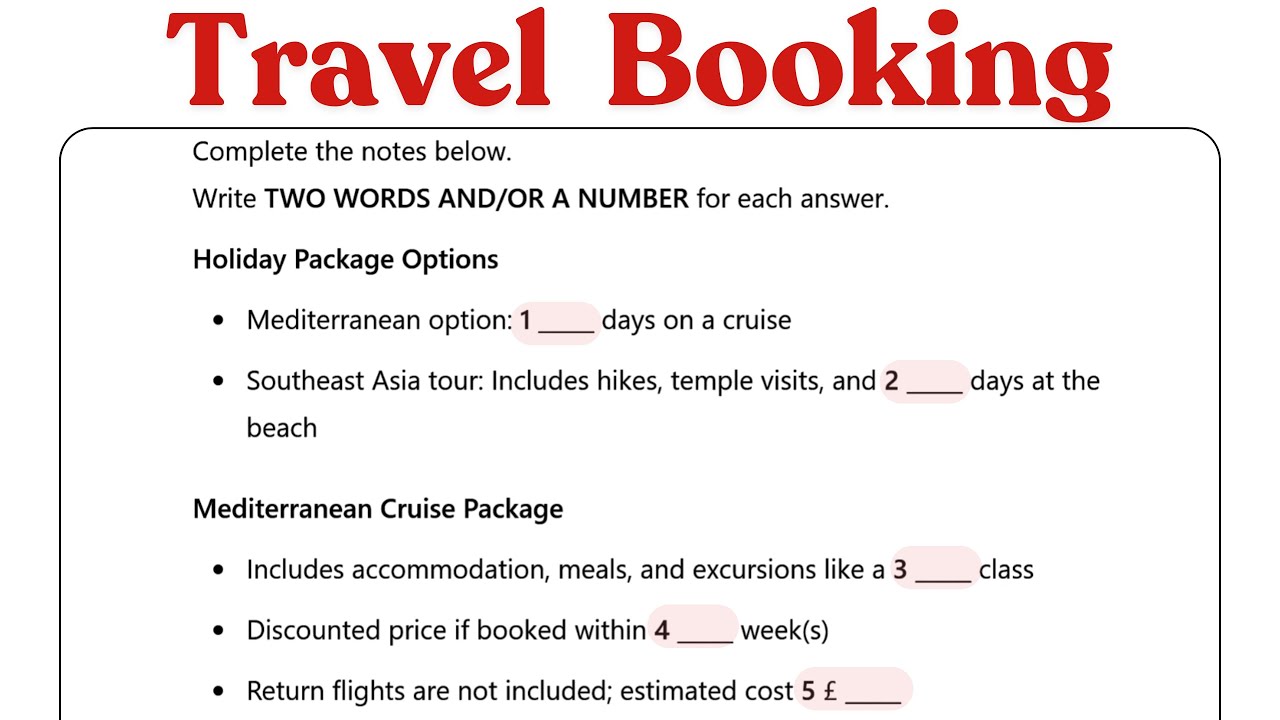 Travel Booking

Complete the notes below.

Write TWO WORDS AND/OR A NUMBER for each answer.

Holiday Package Options

• Mediterranean option: 1 ____ days on a cruise

• Southeast Asia tour: Includes hikes, temple visits, and 2 ____ days at the beach

Mediterranean Cruise Package

• Includes accommodation, meals, and excursions like a 3 ____ class

• Discounted price if booked within 4 ____ week(s)

• Return flights are not included; estimated cost 5 £ ____